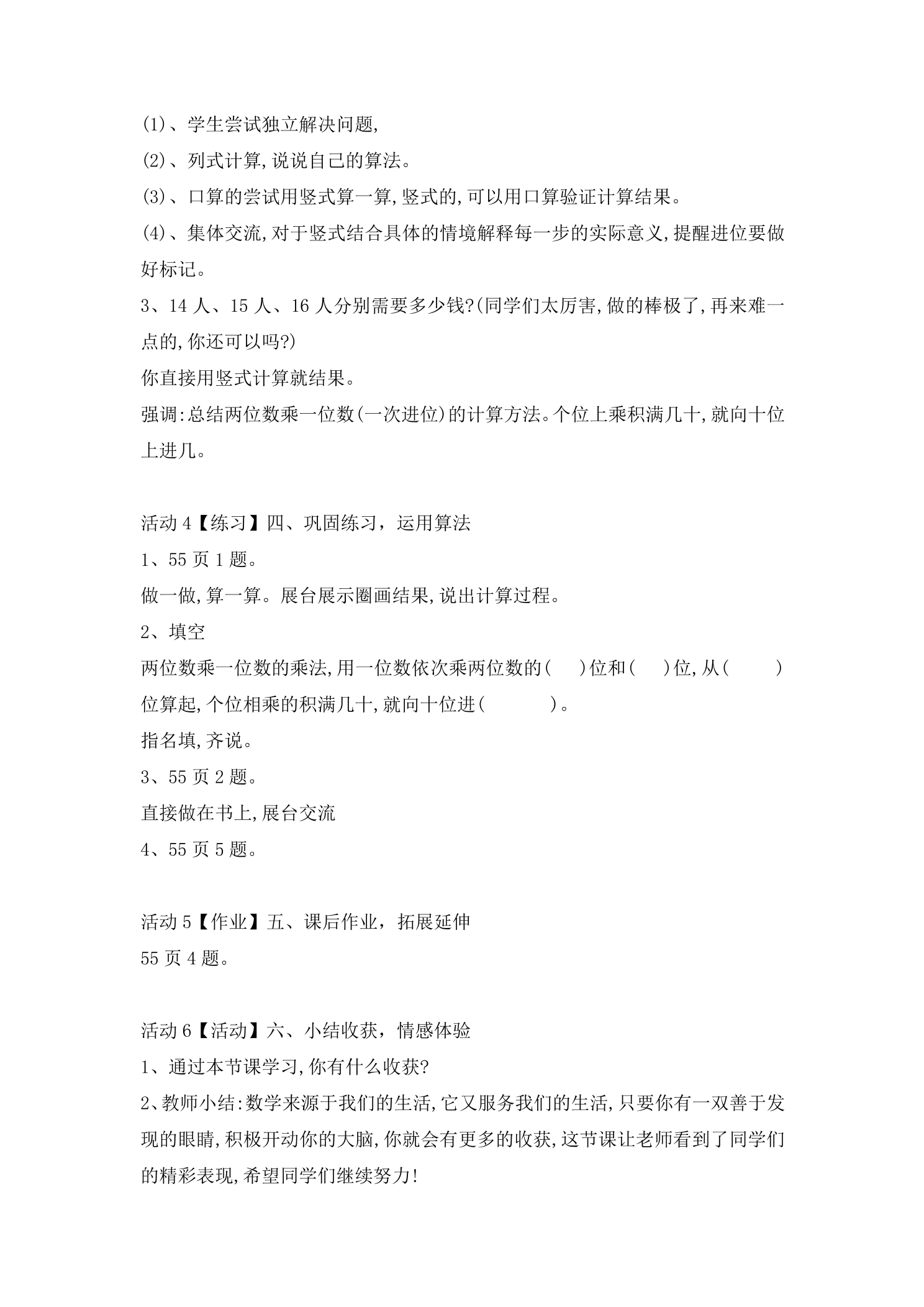 (1)、学生尝试独立解决问题,

(2)、列式计算,说说自己的算法。

(3)、口算的尝试用竖式算一算,竖式的,可以用口算验证计算结果。

(4)、集体交流,对于竖式结合具体的情境解释每一步的实际意义,提醒进位要做好标记。

3、14人、15人、16人分别需要多少钱?(同学们太厉害,做的棒极了,再来难一点的,你还可以吗?)

你直接用竖式计算就结果。

强调:总结两位数乘一位数(一次进位)的计算方法。个位上乘积满几十,就向十位上进几。

活动4【练习】四、巩固练习，运用算法

1、55页1题。

做一做,算一算。展台展示圈画结果,说出计算过程。

2、填空

两位数乘一位数的乘法,用一位数依次乘两位数的(    )位和(    )位,从(    )位算起,个位相乘的积满几十,就向十位进(    )。

指名填,齐说。

3、55页2题。

直接做在书上,展台交流

4、55页5题。

活动5【作业】五、课后作业，拓展延伸

55页4题。

活动6【活动】六、小结收获，情感体验

1、通过本节课学习,你有什么收获?

2、教师小结:数学来源于我们的生活,它又服务我们的生活,只要你有一双善于发现的眼睛,积极开动你的大脑,你就会有更多的收获,这节课让老师看到了同学们的精彩表现,希望同学们继续努力!